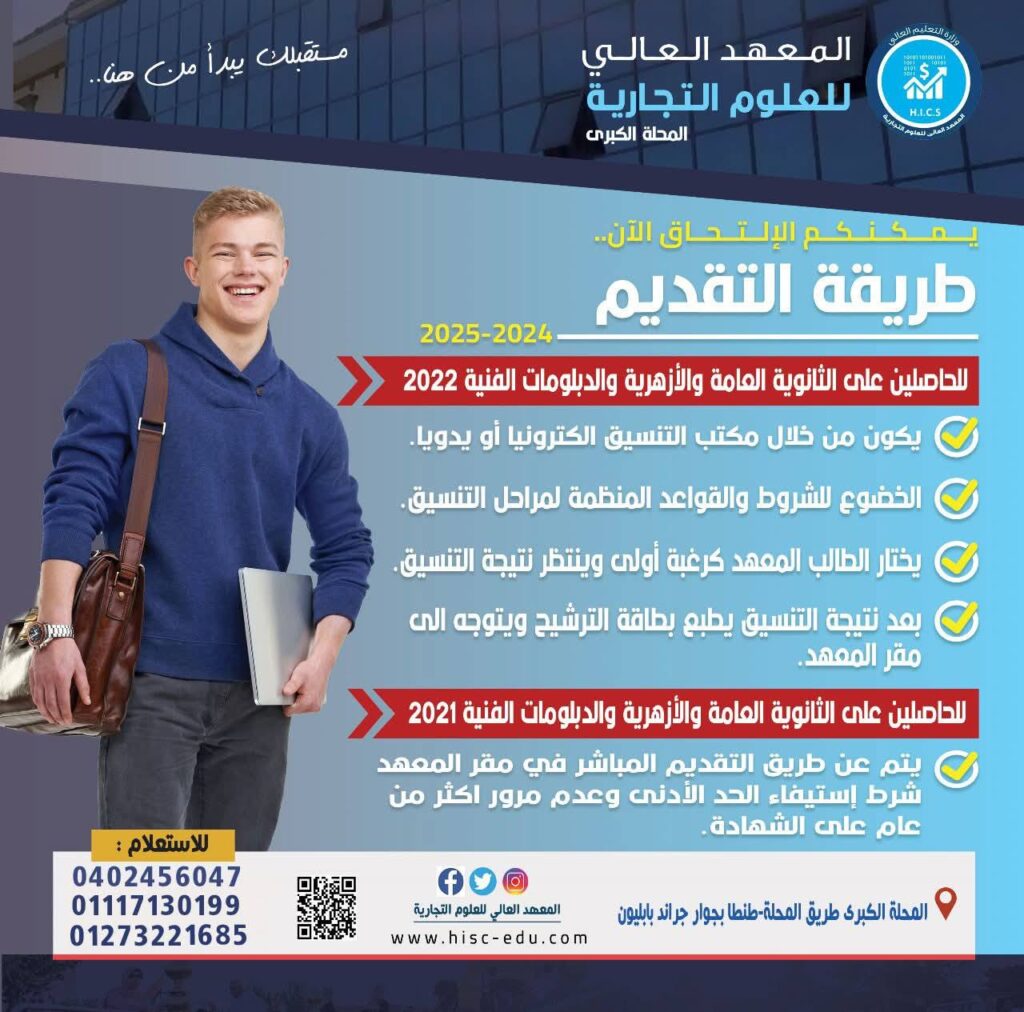 وزارة التعليم العالي
H.I.C.S
المعهد العالي للعلوم التجارية

المعهد العالي
للعلوم التجارية
المحلة الكبرى

مستقبلك يبدأ من هنا..

يمكنكم الإلتحاق الآن..
طريقة التقديم
2025-2024

للحاصلين على الثانوية العامة والأزهرية والدبلومات الفنية 2022

يكون من خلال مكتب التنسيق الكترونيا أو يدويا.

الخضوع للشروط والقواعد المنظمة لمراحل التنسيق.

يختار الطالب المعهد كرغبة أولى وينتظر نتيجة التنسيق.

بعد نتيجة التنسيق يطبع بطاقة الترشيح ويتوجه الى مقر المعهد.

للحاصلين على الثانوية العامة والأزهرية والدبلومات الفنية 2021

يتم عن طريق التقديم المباشر في مقر المعهد شرط إستيفاء الحد الأدنى وعدم مرور اكثر من عام على الشهادة.

للاستعلام :
0402456047
01117130199
01273221685

المعهد العالي للعلوم التجارية
www.hisc-edu.com

المحلة الكبرى طريق المحلة-طنطا بجوار جراند بابليون